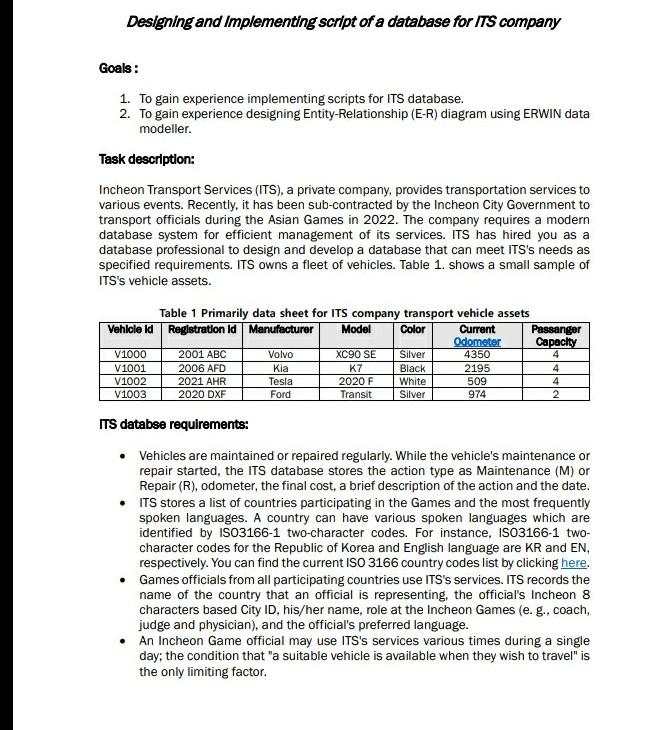 Designing and Implementing script of a database for ITS company

Goals :

1. To gain experience implementing scripts for ITS database.
2. To gain experience designing Entity-Relationship (E-R) diagram using ERWIN data modeller.

Task description:

Incheon Transport Services (ITS), a private company, provides transportation services to various events. Recently, it has been sub-contracted by the Incheon City Government to transport officials during the Asian Games in 2022. The company requires a modern database system for efficient management of its services. ITS has hired you as a database professional to design and develop a database that can meet ITS's needs as specified requirements. ITS owns a fleet of vehicles. Table 1. shows a small sample of ITS's vehicle assets.

Table 1 Primarily data sheet for ITS company transport vehicle assets

| Vehicle Id | Registration Id | Manufacturer | Model | Color | Current Odometer | Passanger Capacity |
|---|---|---|---|---|---|---|
| V1000 | 2001 ABC | Volvo | XC90 SE | Silver | 4350 | 4 |
| V1001 | 2006 AFD | Kia | K7 | Black | 2195 | 4 |
| V1002 | 2021 AHR | Tesla | 2020 F | White | 509 | 4 |
| V1003 | 2020 DXF | Ford | Transit | Silver | 974 | 2 |

ITS databse requirements:

• Vehicles are maintained or repaired regularly. While the vehicle's maintenance or repair started, the ITS database stores the action type as Maintenance (M) or Repair (R), odometer, the final cost, a brief description of the action and the date.
• ITS stores a list of countries participating in the Games and the most frequently spoken languages. A country can have various spoken languages which are identified by ISO3166-1 two-character codes. For instance, ISO3166-1 two-character codes for the Republic of Korea and English language are KR and EN, respectively. You can find the current ISO 3166 country codes list by clicking here.
• Games officials from all participating countries use ITS's services. ITS records the name of the country that an official is representing, the official's Incheon 8 characters based City ID, his/her name, role at the Incheon Games (e. g., coach, judge and physician), and the official's preferred language.
• An Incheon Game official may use ITS's services various times during a single day; the condition that "a suitable vehicle is available when they wish to travel" is the only limiting factor.